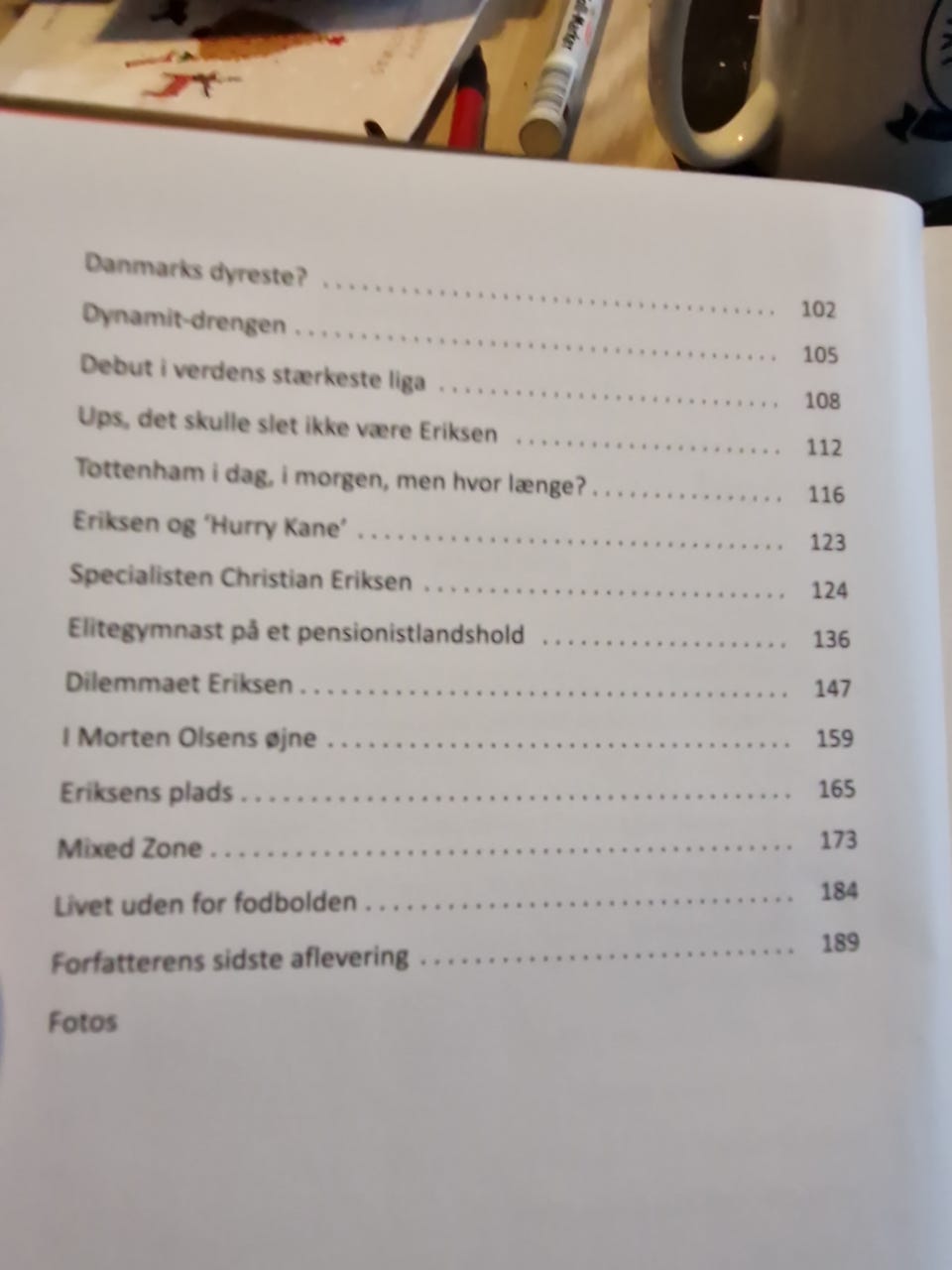 Danmarks dyreste? 102

Dynamit-drengen 105

Debut i verdens stærkeste liga 108

Ups, det skulle slet ikke være Eriksen 112

Tottenham i dag, i morgen, men hvor længe? 116

Eriksen og 'Hurry Kane' 123

Specialisten Christian Eriksen 124

Elitegymnast på et pensionistlandshold 136

Dilemmaet Eriksen 147

I Morten Olsens øjne 159

Eriksens plads 165

Mixed Zone 173

Livet uden for fodbolden 184

Forfatterens sidste aflevering 189

Fotos